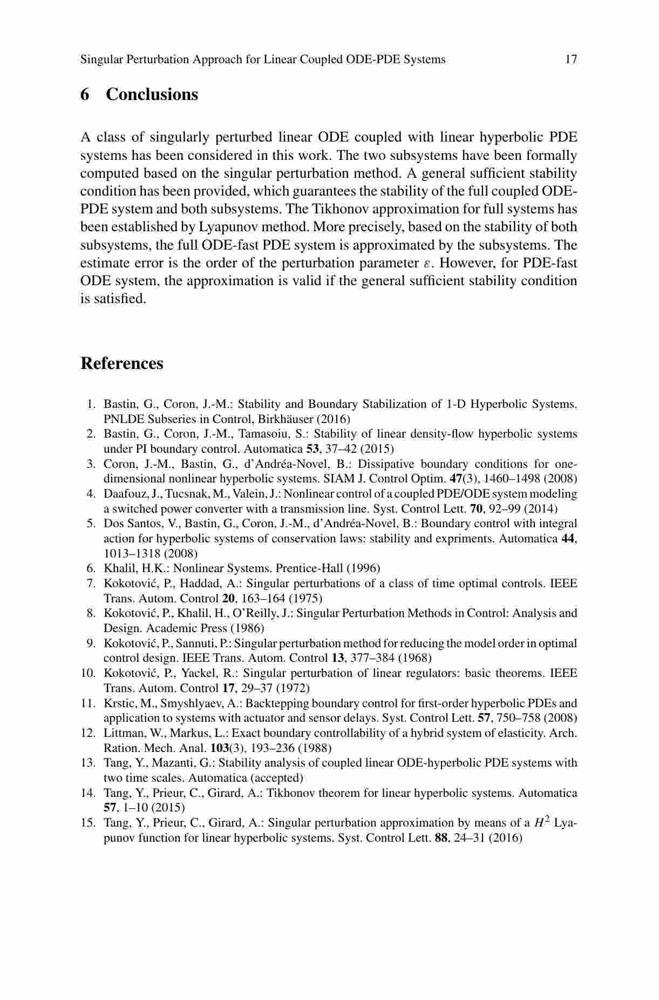 Singular Perturbation Approach for Linear Coupled ODE-PDE Systems 17

6 Conclusions

A class of singularly perturbed linear ODE coupled with linear hyperbolic PDE systems has been considered in this work. The two subsystems have been formally computed based on the singular perturbation method. A general sufficient stability condition has been provided, which guarantees the stability of the full coupled ODE-PDE system and both subsystems. The Tikhonov approximation for full systems has been established by Lyapunov method. More precisely, based on the stability of both subsystems, the full ODE-fast PDE system is approximated by the subsystems. The estimate error is the order of the perturbation parameter $\varepsilon$. However, for PDE-fast ODE system, the approximation is valid if the general sufficient stability condition is satisfied.

References

1. Bastin, G., Coron, J.-M.: Stability and Boundary Stabilization of 1-D Hyperbolic Systems. PNLDE Subseries in Control, Birkhäuser (2016)
2. Bastin, G., Coron, J.-M., Tamasoiu, S.: Stability of linear density-flow hyperbolic systems under PI boundary control. Automatica 53, 37–42 (2015)
3. Coron, J.-M., Bastin, G., d'Andréa-Novel, B.: Dissipative boundary conditions for one-dimensional nonlinear hyperbolic systems. SIAM J. Control Optim. 47(3), 1460–1498 (2008)
4. Daafouz, J., Tucsnak, M., Valein, J.: Nonlinear control of a coupled PDE/ODE system modeling a switched power converter with a transmission line. Syst. Control Lett. 70, 92–99 (2014)
5. Dos Santos, V., Bastin, G., Coron, J.-M., d'Andréa-Novel, B.: Boundary control with integral action for hyperbolic systems of conservation laws: stability and expriments. Automatica 44, 1013–1318 (2008)
6. Khalil, H.K.: Nonlinear Systems. Prentice-Hall (1996)
7. Kokotović, P., Haddad, A.: Singular perturbations of a class of time optimal controls. IEEE Trans. Autom. Control 20, 163–164 (1975)
8. Kokotović, P., Khalil, H., O'Reilly, J.: Singular Perturbation Methods in Control: Analysis and Design. Academic Press (1986)
9. Kokotović, P., Sannuti, P.: Singular perturbation method for reducing the model order in optimal control design. IEEE Trans. Autom. Control 13, 377–384 (1968)
10. Kokotović, P., Yackel, R.: Singular perturbation of linear regulators: basic theorems. IEEE Trans. Autom. Control 17, 29–37 (1972)
11. Krstic, M., Smyshlyaev, A.: Backtepping boundary control for first-order hyperbolic PDEs and application to systems with actuator and sensor delays. Syst. Control Lett. 57, 750–758 (2008)
12. Littman, W., Markus, L.: Exact boundary controllability of a hybrid system of elasticity. Arch. Ration. Mech. Anal. 103(3), 193–236 (1988)
13. Tang, Y., Mazanti, G.: Stability analysis of coupled linear ODE-hyperbolic PDE systems with two time scales. Automatica (accepted)
14. Tang, Y., Prieur, C., Girard, A.: Tikhonov theorem for linear hyperbolic systems. Automatica 57, 1–10 (2015)
15. Tang, Y., Prieur, C., Girard, A.: Singular perturbation approximation by means of a $H^2$ Lyapunov function for linear hyperbolic systems. Syst. Control Lett. 88, 24–31 (2016)